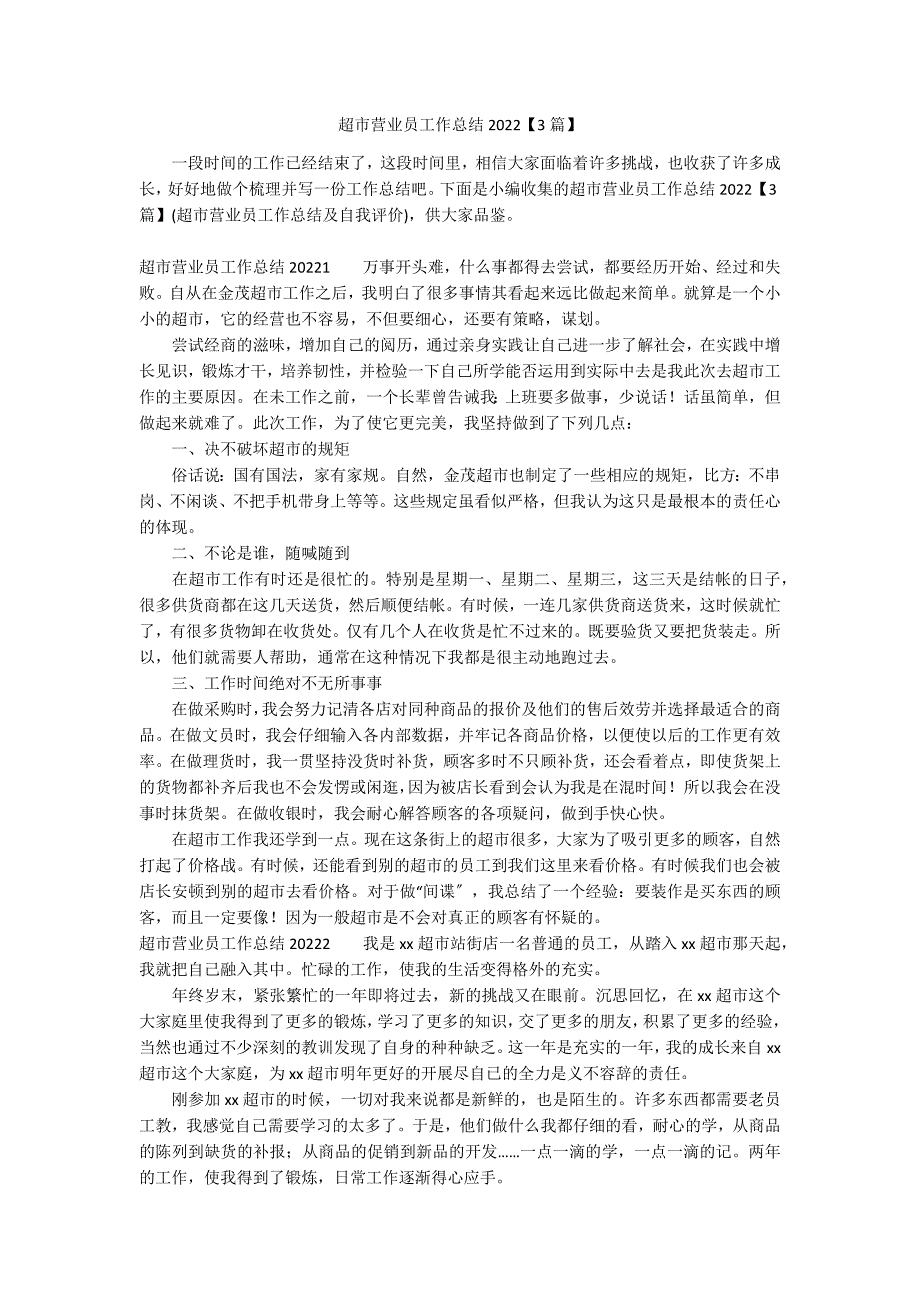 超市营业员工作总结 2022【3 篇】

一段时间的工作已经结束了，这段时间里，相信大家面临着许多挑战，也收获了许多成长，好好地做个梳理并写一份工作总结吧。下面是小编收集的超市营业员工作总结 2022【3 篇】(超市营业员工作总结及自我评价)，供大家品鉴。

超市营业员工作总结 20221　　万事开头难，什么事都得去尝试，都要经历开始、经过和失败。自从在金茂超市工作之后，我明白了很多事情其看起来远比做起来简单。就算是一个小小的超市，它的经营也不容易，不但要细心，还要有策略，谋划。

尝试经商的滋味，增加自己的阅历，通过亲身实践让自己进一步了解社会，在实践中增长见识，锻炼才干，培养韧性，并检验一下自己所学能否运用到实际中去是我此次去超市工作的主要原因。在未工作之前，一个长辈曾告诫我：上班要多做事，少说话！话虽简单，但做起来就难了。此次工作，为了使它更完美，我坚持做到了下列几点：

一、决不破坏超市的规矩

俗话说：国有国法，家有家规。自然，金茂超市也制定了一些相应的规矩，比方：不串岗、不闲谈、不把手机带身上等等。这些规定虽看似严格，但我认为这只是最根本的责任心的体现。

二、不论是谁，随喊随到

在超市工作有时还是很忙的。特别是星期一、星期二、星期三，这三天是结帐的日子，很多供货商都在这几天送货，然后顺便结帐。有时候，一连几家供货商送货来，这时候就忙了，有很多货物卸在收货处。仅有几个人在收货是忙不过来的。既要验货又要把货装走。所以，他们就需要人帮助，通常在这种情况下我都是很主动地跑过去。

三、工作时间绝对不无所事事

在做采购时，我会努力记清各店对同种商品的报价及他们的售后效劳并选择最适合的商品。在做文员时，我会仔细输入各内部数据，并牢记各商品价格，以便使以后的工作更有效率。在做理货时，我一贯坚持没货时补货，顾客多时不只顾补货，还会看着点，即使货架上的货物都补齐后我也不会发愣或闲逛，因为被店长看到会认为我是在混时间！所以我会在没事时抹货架。在做收银时，我会耐心解答顾客的各项疑问，做到手快心快。

在超市工作我还学到一点。现在这条街上的超市很多，大家为了吸引更多的顾客，自然打起了价格战。有时候，还能看到别的超市的员工到我们这里来看价格。有时候我们也会被店长安顿到别的超市去看价格。对于做“间谍”，我总结了一个经验：要装作是买东西的顾客，而且一定要像！因为一般超市是不会对真正的顾客有怀疑的。

超市营业员工作总结 20222　　我是 xx 超市站街店一名普通的员工，从踏入 xx 超市那天起，我就把自己融入其中。忙碌的工作，使我的生活变得格外的充实。

年终岁末，紧张繁忙的一年即将过去，新的挑战又在眼前。沉思回忆，在 xx 超市这个大家庭里使我得到了更多的锻炼，学习了更多的知识，交了更多的朋友，积累了更多的经验，当然也通过不少深刻的教训发现了自身的种种缺乏。这一年是充实的一年，我的成长来自 xx 超市这个大家庭，为 xx 超市明年更好的开展尽自己的全力是义不容辞的责任。

刚参加 xx 超市的时候，一切对我来说都是新鲜的，也是陌生的。许多东西都需要老员工教，我感觉自己需要学习的太多了。于是，他们做什么我都仔细的看，耐心的学，从商品的陈列到缺货的补报；从商品的促销到新品的开发……一点一滴的学，一点一滴的记。两年的工作，使我得到了锻炼，日常工作逐渐得心应手。